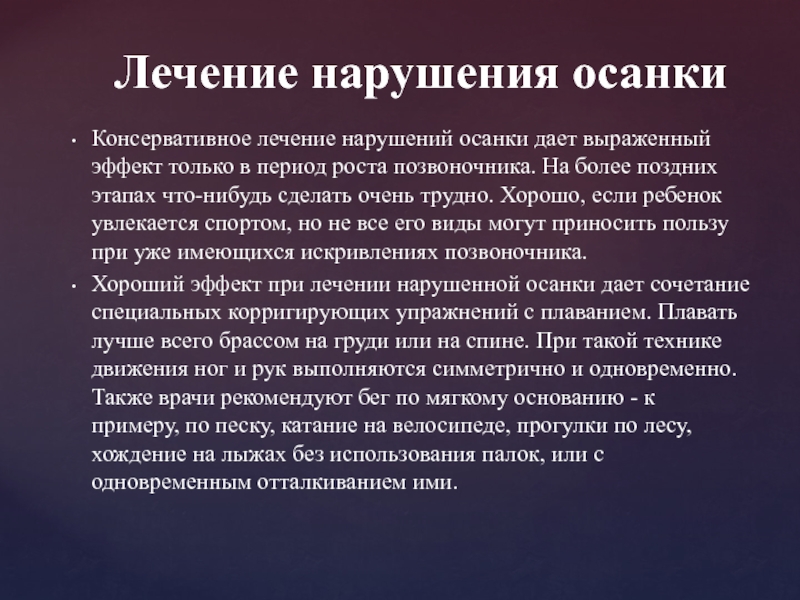 Лечение нарушения осанки

• Консервативное лечение нарушений осанки дает выраженный эффект только в период роста позвоночника. На более поздних этапах что-нибудь сделать очень трудно. Хорошо, если ребенок увлекается спортом, но не все его виды могут приносить пользу при уже имеющихся искривлениях позвоночника.

• Хороший эффект при лечении нарушенной осанки дает сочетание специальных корригирующих упражнений с плаванием. Плавать лучше всего брассом на груди или на спине. При такой технике движения ног и рук выполняются симметрично и одновременно. Также врачи рекомендуют бег по мягкому основанию - к примеру, по песку, катание на велосипеде, прогулки по лесу, хождение на лыжах без использования палок, или с одновременным отталкиванием ими.